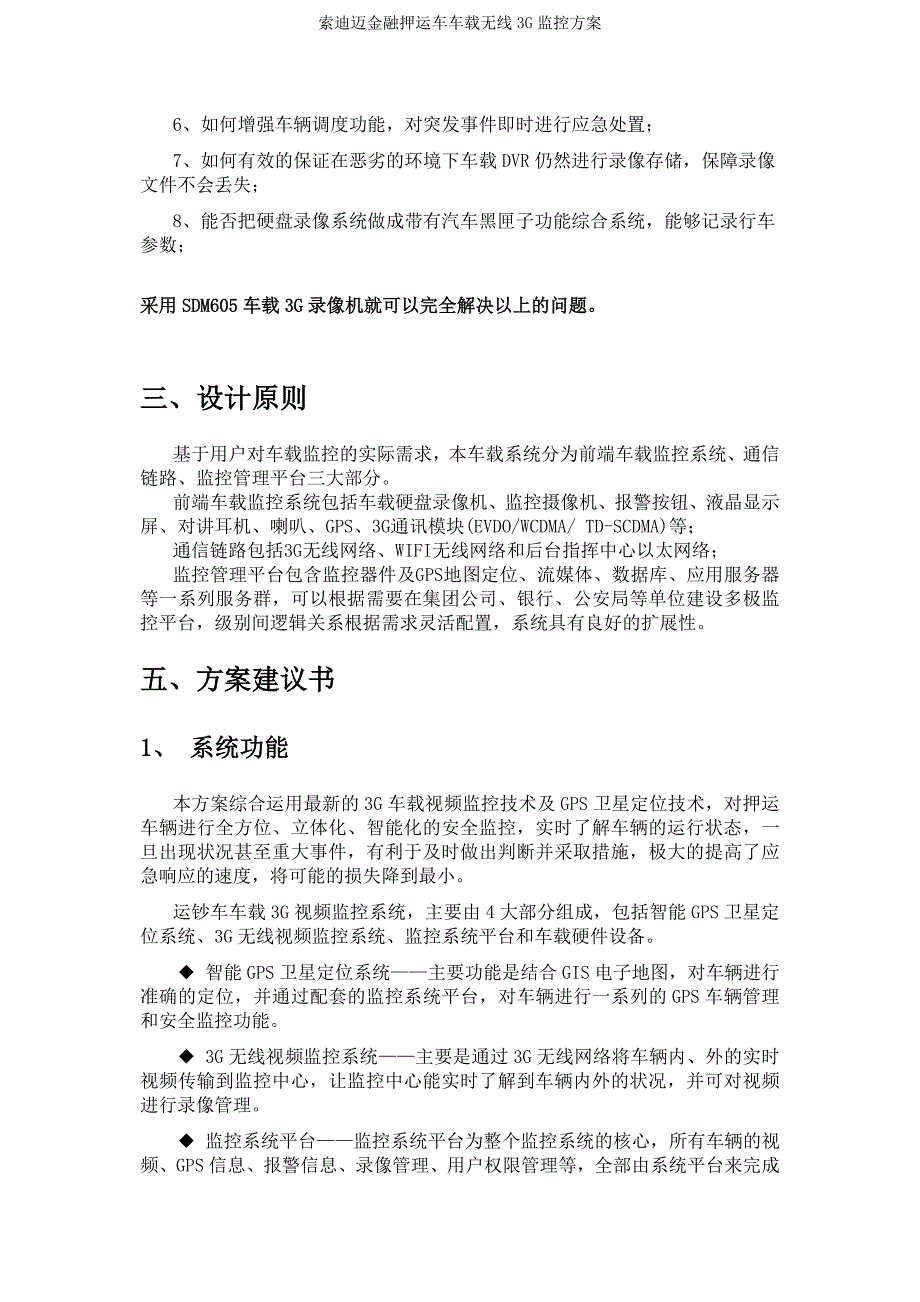 索迪迈金融押运车车载无线 3G 监控方案

6、如何增强车辆调度功能，对突发事件即时进行应急处置；

7、如何有效的保证在恶劣的环境下车载 DVR 仍然进行录像存储，保障录像文件不会丢失；

8、能否把硬盘录像系统做成带有汽车黑匣子功能综合系统，能够记录行车参数；

采用 SDM605 车载 3G 录像机就可以完全解决以上的问题。

三、设计原则

基于用户对车载监控的实际需求，本车载系统分为前端车载监控系统、通信链路、监控管理平台三大部分。

前端车载监控系统包括车载硬盘录像机、监控摄像机、报警按钮、液晶显示屏、对讲耳机、喇叭、GPS、3G通讯模块(EVDO/WCDMA/ TD-SCDMA)等；

通信链路包括3G无线网络、WIFI无线网络和后台指挥中心以太网络；

监控管理平台包含监控器件及GPS地图定位、流媒体、数据库、应用服务器等一系列服务群，可以根据需要在集团公司、银行、公安局等单位建设多极监控平台，级别间逻辑关系根据需求灵活配置，系统具有良好的扩展性。

五、方案建议书

1、 系统功能

本方案综合运用最新的 3G 车载视频监控技术及 GPS 卫星定位技术，对押运车辆进行全方位、立体化、智能化的安全监控，实时了解车辆的运行状态，一旦出现状况甚至重大事件，有利于及时做出判断并采取措施，极大的提高了应急响应的速度，将可能的损失降到最小。

运钞车车载 3G 视频监控系统，主要由 4 大部分组成，包括智能 GPS 卫星定位系统、3G 无线视频监控系统、监控系统平台和车载硬件设备。

◆ 智能 GPS 卫星定位系统——主要功能是结合 GIS 电子地图，对车辆进行准确的定位，并通过配套的监控系统平台，对车辆进行一系列的 GPS 车辆管理和安全监控功能。

◆ 3G 无线视频监控系统——主要是通过 3G 无线网络将车辆内、外的实时视频传输到监控中心，让监控中心能实时了解到车辆内外的状况，并可对视频进行录像管理。

◆ 监控系统平台——监控系统平台为整个监控系统的核心，所有车辆的视频、GPS 信息、报警信息、录像管理、用户权限管理等，全部由系统平台来完成